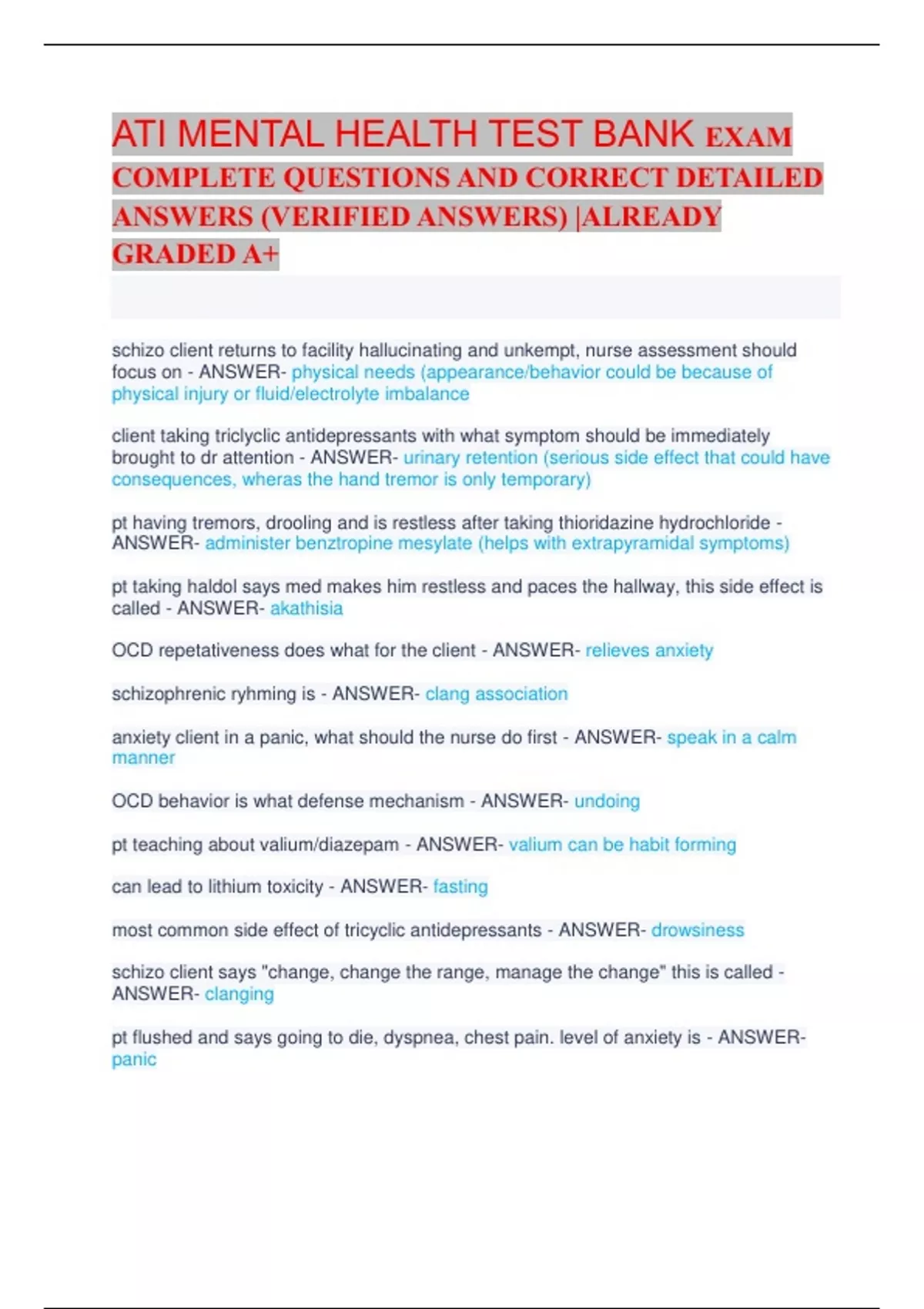 ATI MENTAL HEALTH TEST BANK EXAM COMPLETE QUESTIONS AND CORRECT DETAILED ANSWERS (VERIFIED ANSWERS) |ALREADY GRADED A+

schizo client returns to facility hallucinating and unkempt, nurse assessment should focus on - ANSWER- physical needs (appearance/behavior could be because of physical injury or fluid/electrolyte imbalance

client taking triclyclic antidepressants with what symptom should be immediately brought to dr attention - ANSWER- urinary retention (serious side effect that could have consequences, wheras the hand tremor is only temporary)

pt having tremors, drooling and is restless after taking thioridazine hydrochloride - ANSWER- administer benztropine mesylate (helps with extrapyramidal symptoms)

pt taking haldol says med makes him restless and paces the hallway, this side effect is called - ANSWER- akathisia

OCD repetativeness does what for the client - ANSWER- relieves anxiety

schizophrenic ryhming is - ANSWER- clang association

anxiety client in a panic, what should the nurse do first - ANSWER- speak in a calm manner

OCD behavior is what defense mechanism - ANSWER- undoing

pt teaching about valium/diazepam - ANSWER- valium can be habit forming

can lead to lithium toxicity - ANSWER- fasting

most common side effect of tricyclic antidepressants - ANSWER- drowsiness

schizo client says "change, change the range, manage the change" this is called - ANSWER- clanging

pt flushed and says going to die, dyspnea, chest pain. level of anxiety is - ANSWER- panic